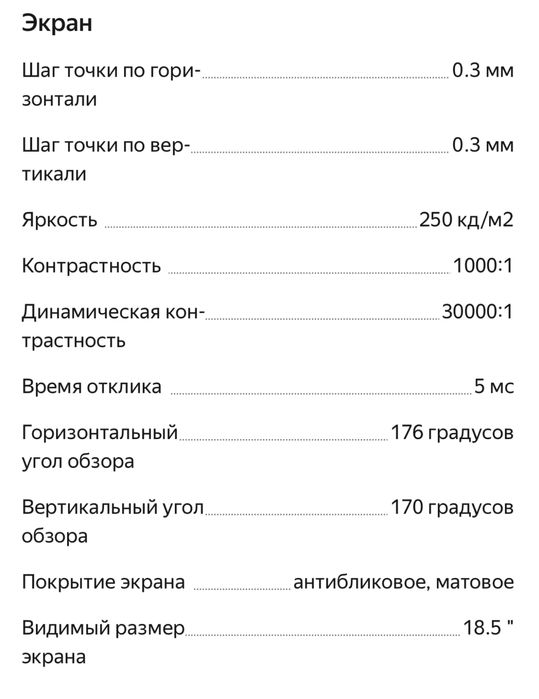 Экран

Шаг точки по горизонтали 0.3 мм

Шаг точки по вертикали 0.3 мм

Яркость 250 кд/м2

Контрастность 1000:1

Динамическая контрастность 30000:1

Время отклика 5 мс

Горизонтальный угол обзора 176 градусов

Вертикальный угол обзора 170 градусов

Покрытие экрана антибликовое, матовое

Видимый размер экрана 18.5 "